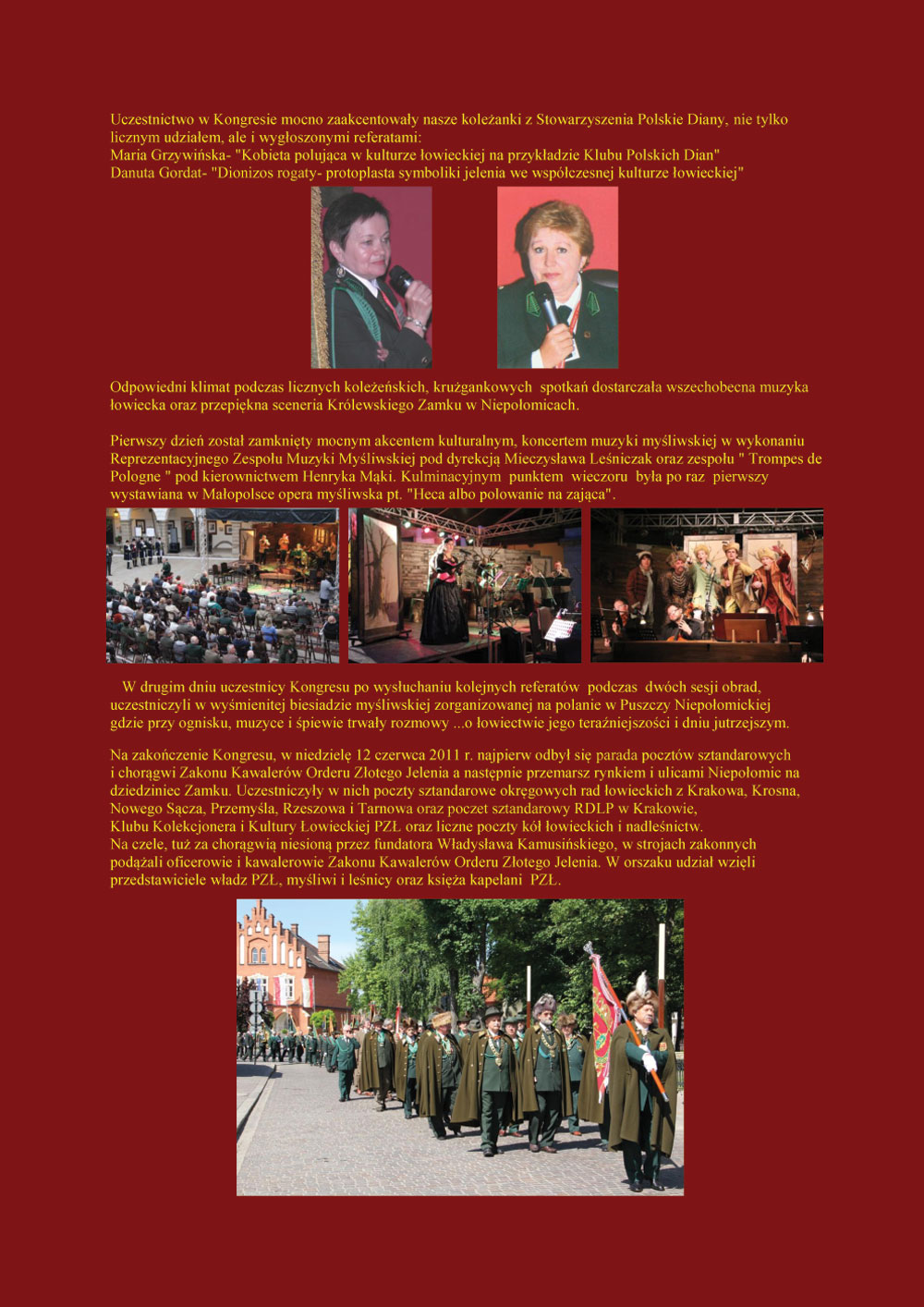 Uczestnictwo w Kongresie mocno zaakcentowały nasze koleżanki z Stowarzyszenia Polskie Diany, nie tylko licznym udziałem, ale i wygłoszonymi referatami:
Maria Grzywińska- "Kobieta polująca w kulturze łowieckiej na przykładzie Klubu Polskich Dian"
Danuta Gordat- "Dionizos rogaty- protoplasta symboliki jelenia we współczesnej kulturze łowieckiej"

Odpowiedni klimat podczas licznych koleżeńskich, krużgankowych spotkań dostarczała wszechobecna muzyka łowiecka oraz przepiękna sceneria Królewskiego Zamku w Niepołomicach.

Pierwszy dzień został zamknięty mocnym akcentem kulturalnym, koncertem muzyki myśliwskiej w wykonaniu Reprezentacyjnego Zespołu Muzyki Myśliwskiej pod dyrekcją Mieczysława Leśniczak oraz zespołu " Trompes de Pologne " pod kierownictwem Henryka Mąki. Kulminacyjnym punktem wieczoru była po raz pierwszy wystawiana w Małopolsce opera myśliwska pt. "Heca albo polowanie na zająca".

W drugim dniu uczestnicy Kongresu po wysłuchaniu kolejnych referatów podczas dwóch sesji obrad, uczestniczyli w wyśmienitej biesiadzie myśliwskiej zorganizowanej na polanie w Puszczy Niepołomickiej gdzie przy ognisku, muzyce i śpiewie trwały rozmowy ...o łowiectwie jego teraźniejszości i dniu jutrzejszym.

Na zakończenie Kongresu, w niedzielę 12 czerwca 2011 r. najpierw odbył się parada pocztów sztandarowych i chorągwi Zakonu Kawalerów Orderu Złotego Jelenia a następnie przemarsz rynkiem i ulicami Niepołomic na dziedziniec Zamku. Uczestniczyły w nich poczty sztandarowe okręgowych rad łowieckich z Krakowa, Krosna, Nowego Sącza, Przemyśla, Rzeszowa i Tarnowa oraz poczet sztandarowy RDLP w Krakowie, Klubu Kolekcjonera i Kultury Łowieckiej PZŁ oraz liczne poczty kół łowieckich i nadleśnictw.
Na czele, tuż za chorągwią niesioną przez fundatora Władysława Kamusińskiego, w strojach zakonnych podążali oficerowie i kawalerowie Zakonu Kawalerów Orderu Złotego Jelenia. W orszaku udział wzięli przedstawiciele władz PZŁ, myśliwi i leśnicy oraz księża kapelani PZŁ.